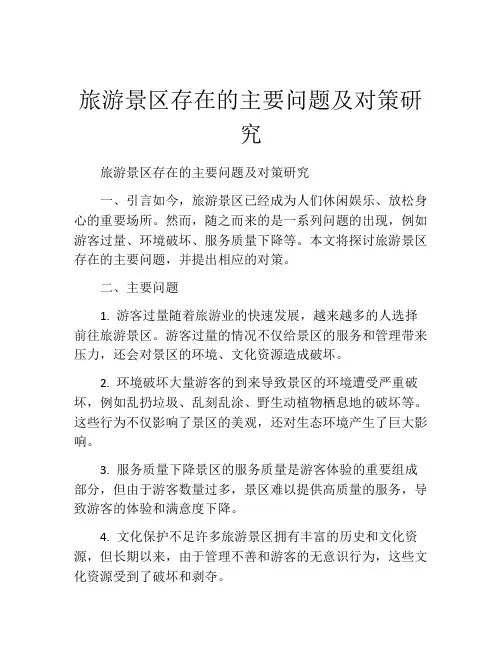 旅游景区存在的主要问题及对策研究

旅游景区存在的主要问题及对策研究

一、引言如今，旅游景区已经成为人们休闲娱乐、放松身心的重要场所。然而，随之而来的是一系列问题的出现，例如游客过量、环境破坏、服务质量下降等。本文将探讨旅游景区存在的主要问题，并提出相应的对策。

二、主要问题

1. 游客过量随着旅游业的快速发展，越来越多的人选择前往旅游景区。游客过量的情况不仅给景区的服务和管理带来压力，还会对景区的环境、文化资源造成破坏。

2. 环境破坏大量游客的到来导致景区的环境遭受严重破坏，例如乱扔垃圾、乱刻乱涂、野生动植物栖息地的破坏等。这些行为不仅影响了景区的美观，还对生态环境产生了巨大影响。

3. 服务质量下降景区的服务质量是游客体验的重要组成部分，但由于游客数量过多，景区难以提供高质量的服务，导致游客的体验和满意度下降。

4. 文化保护不足许多旅游景区拥有丰富的历史和文化资源，但长期以来，由于管理不善和游客的无意识行为，这些文化资源受到了破坏和剥夺。